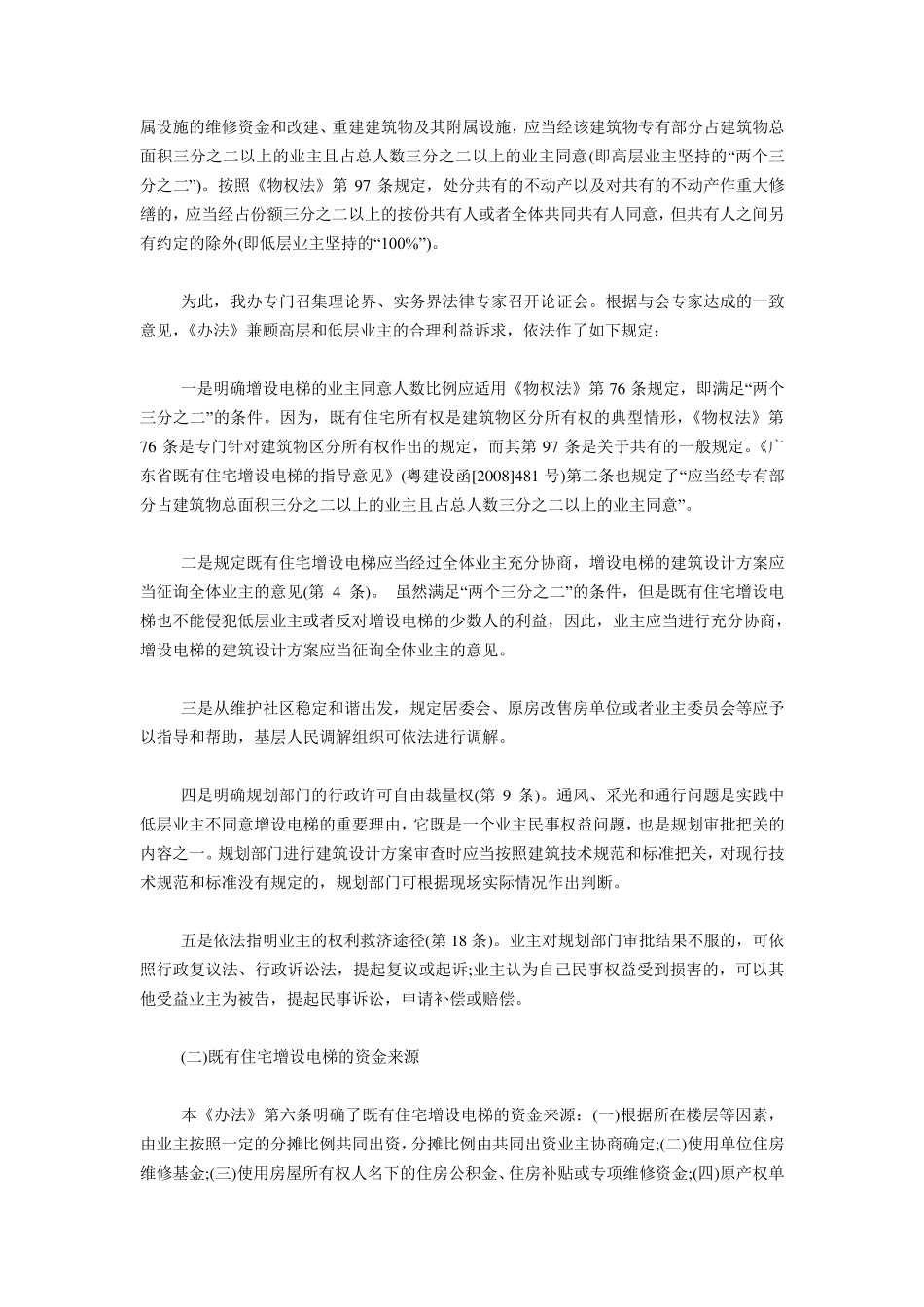 属设施的维修资金和改建、重建建筑物及其附属设施，应当经该建筑物专有部分占建筑物总面积三分之二以上的业主且占总人数三分之二以上的业主同意(即高层业主坚持的“两个三分之二”)。按照《物权法》第97条规定，处分共有的不动产以及对共有的不动产作重大修缮的，应当经占份额三分之二以上的按份共有人或者全体共同共有人同意，但共有人之间另有约定的除外(即低层业主坚持的“100%”)。

为此，我办专门召集理论界、实务界法律专家召开论证会。根据与会专家达成的一致意见，《办法》兼顾高层和低层业主的合理利益诉求，依法作了如下规定：

一是明确增设电梯的业主同意人数比例应适用《物权法》第76条规定，即满足“两个三分之二”的条件。因为，既有住宅所有权是建筑物区分所有权的典型情形，《物权法》第76条是专门针对建筑物区分所有权作出的规定，而其第97条是关于共有的一般规定。《广东省既有住宅增设电梯的指导意见》(粤建设函[2008]481号)第二条也规定了“应当经专有部分占建筑物总面积三分之二以上的业主且占总人数三分之二以上的业主同意”。

二是规定既有住宅增设电梯应当经过全体业主充分协商，增设电梯的建筑设计方案应当征询全体业主的意见(第4条)。 虽然满足“两个三分之二”的条件，但是既有住宅增设电梯也不能侵犯低层业主或者反对增设电梯的少数人的利益，因此，业主应当进行充分协商，增设电梯的建筑设计方案应当征询全体业主的意见。

三是从维护社区稳定和谐出发，规定居委会、原房改售房单位或者业主委员会等应予以指导和帮助，基层人民调解组织可依法进行调解。

四是明确规划部门的行政许可自由裁量权(第9条)。通风、采光和通行问题是实践中低层业主不同意增设电梯的重要理由，它既是一个业主民事权益问题，也是规划审批把关的内容之一。规划部门进行建筑设计方案审查时应当按照建筑技术规范和标准把关，对现行技术规范和标准没有规定的，规划部门可根据现场实际情况作出判断。

五是依法指明业主的权利救济途径(第18条)。业主对规划部门审批结果不服的，可依照行政复议法、行政诉讼法，提起复议或起诉;业主认为自己民事权益受到损害的，可以其他受益业主为被告，提起民事诉讼，申请补偿或赔偿。

(二)既有住宅增设电梯的资金来源

本《办法》第六条明确了既有住宅增设电梯的资金来源：(一)根据所在楼层等因素，由业主按照一定的分摊比例共同出资，分摊比例由共同出资业主协商确定;(二)使用单位住房维修基金;(三)使用房屋所有权人名下的住房公积金、住房补贴或专项维修资金;(四)原产权单